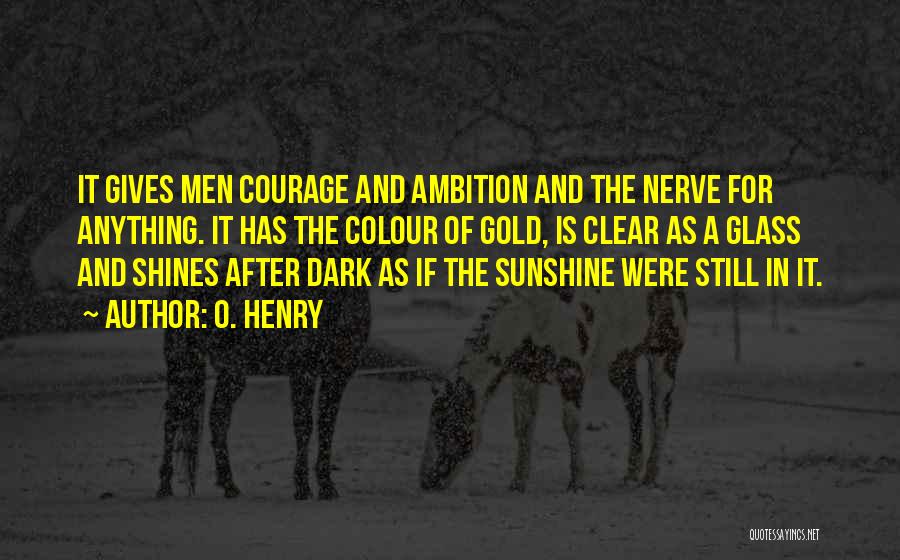 IT GIVES MEN COURAGE AND AMBITION AND THE NERVE FOR ANYTHING. IT HAS THE COLOUR OF GOLD, IS CLEAR AS A GLASS AND SHINES AFTER DARK AS IF THE SUNSHINE WERE STILL IN IT.
~ AUTHOR: O. HENRY

QUOTESSAYINGS.NET